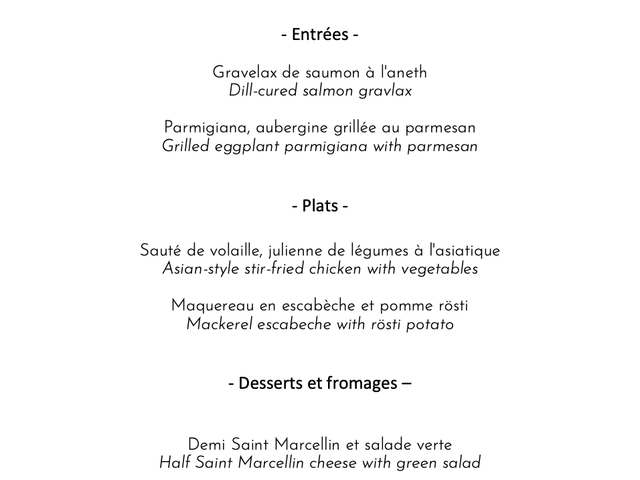 - Entrées -

Gravelax de saumon à l'aneth
Dill-cured salmon gravlax

Parmigiana, aubergine grillée au parmesan
Grilled eggplant parmigiana with parmesan

- Plats -

Sauté de volaille, julienne de légumes à l'asiatique
Asian-style stir-fried chicken with vegetables

Maquereau en escabèche et pomme rösti
Mackerel escabeche with rösti potato

- Desserts et fromages –

Demi Saint Marcellin et salade verte
Half Saint Marcellin cheese with green salad